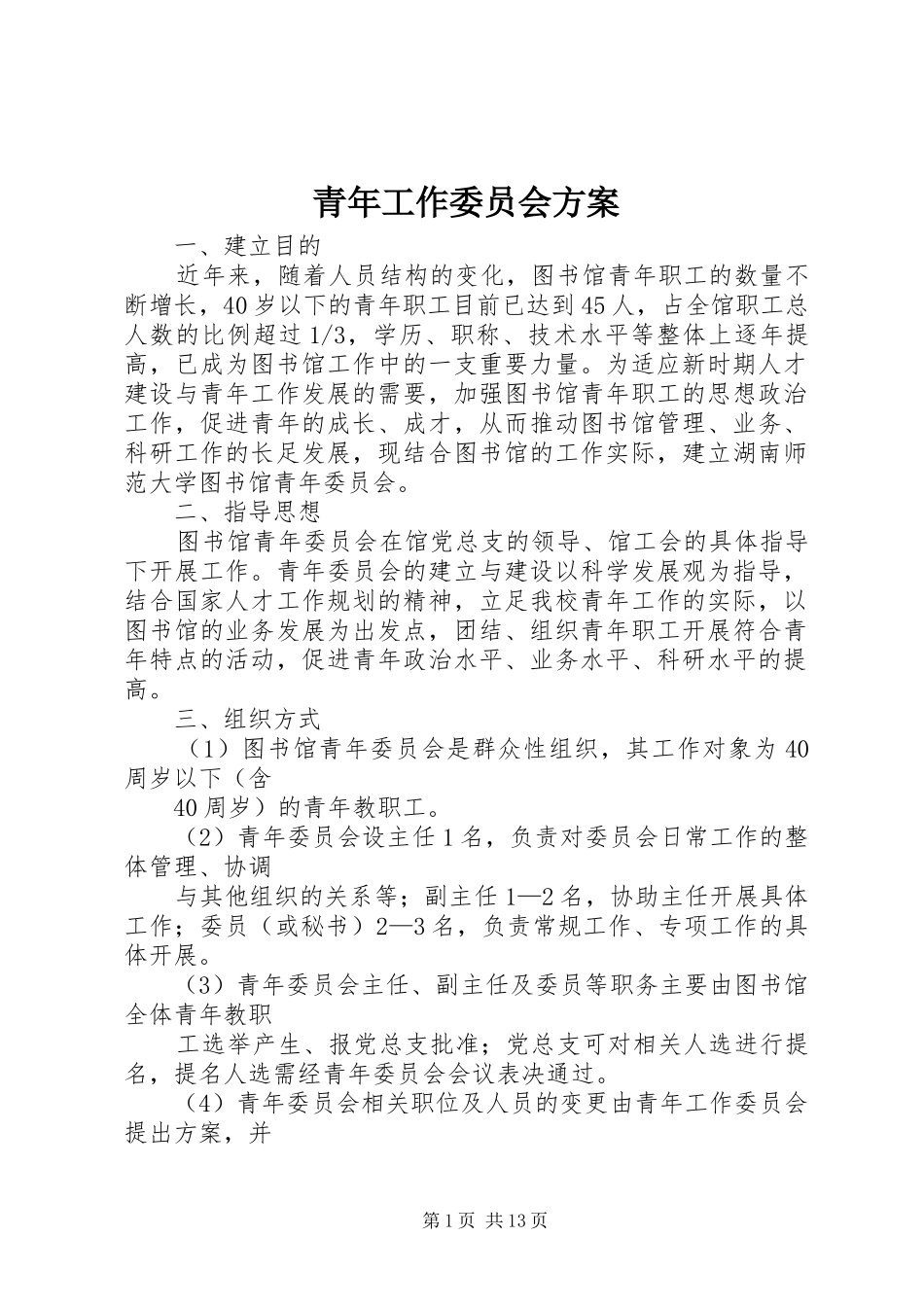 青年工作委员会方案

一、建立目的

近年来，随着人员结构的变化，图书馆青年职工的数量不断增长，40岁以下的青年职工目前已达到45人，占全馆职工总人数的比例超过1/3，学历、职称、技术水平等整体上逐年提高，已成为图书馆工作中的一支重要力量。为适应新时期人才建设与青年工作发展的需要，加强图书馆青年职工的思想政治工作，促进青年的成长、成才，从而推动图书馆管理、业务、科研工作的长足发展，现结合图书馆的工作实际，建立湖南师范大学图书馆青年委员会。

二、指导思想

图书馆青年委员会在馆党总支的领导、馆工会的具体指导下开展工作。青年委员会的建立与建设以科学发展观为指导，结合国家人才工作规划的精神，立足我校青年工作的实际，以图书馆的业务发展为出发点，团结、组织青年职工开展符合青年特点的活动，促进青年政治水平、业务水平、科研水平的提高。

三、组织方式

（1）图书馆青年委员会是群众性组织，其工作对象为40周岁以下（含

40周岁）的青年教职工。

（2）青年委员会设主任1名，负责对委员会日常工作的整体管理、协调

与其他组织的关系等；副主任1—2名，协助主任开展具体工作；委员（或秘书）2—3名，负责常规工作、专项工作的具体开展。

（3）青年委员会主任、副主任及委员等职务主要由图书馆全体青年教职

工选举产生、报党总支批准；党总支可对相关人选进行提名，提名人选需经青年委员会会议表决通过。

（4）青年委员会相关职位及人员的变更由青年工作委员会提出方案，并

第1页 共13页